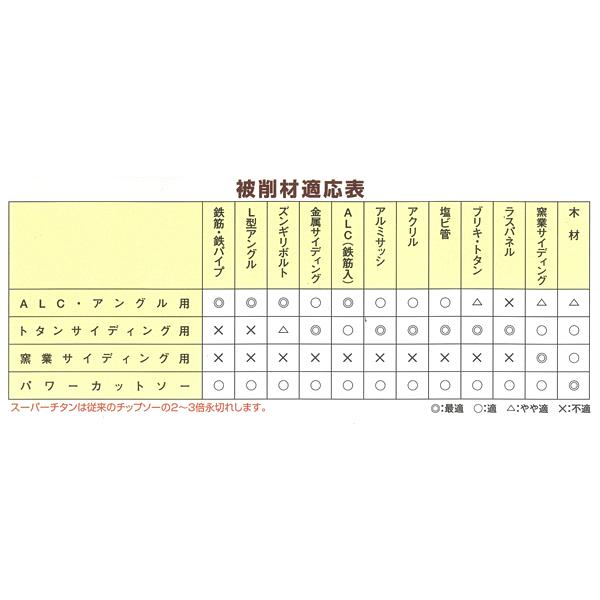 被削材適応表

|  | 鉄筋・鉄パイプ | L型アングル | ズンギリボルト | 金属サイディング | ALC(鉄筋入) | アルミサッシ | アクリル | 塩ビ管 | ブリキ・トタン | ラスパネル | 窯業サイディング | 木材 |
|---|---|---|---|---|---|---|---|---|---|---|---|---|
| ALC・アングル用 | ◎ | ◎ | ◎ | ○ | ◎ | ○ | ○ | ○ | △ | × | △ | △ |
| トタンサイディング用 | × | × | △ | ◎ | ○ | ◎ | ◎ | ◎ | ◎ | ◎ | ○ | ○ |
| 窯業サイディング用 | × | × | × | × | × | × | × | × | × | × | ◎ | ○ |
| パワーカットソー | ○ | ○ | ○ | ○ | ○ | ○ | ○ | ○ | ○ | ○ | ○ | ◎ |

スーパーチタンは従来のチップソーの2～3倍永切れします。

◎:最適　○:適　△:やや適　×:不適